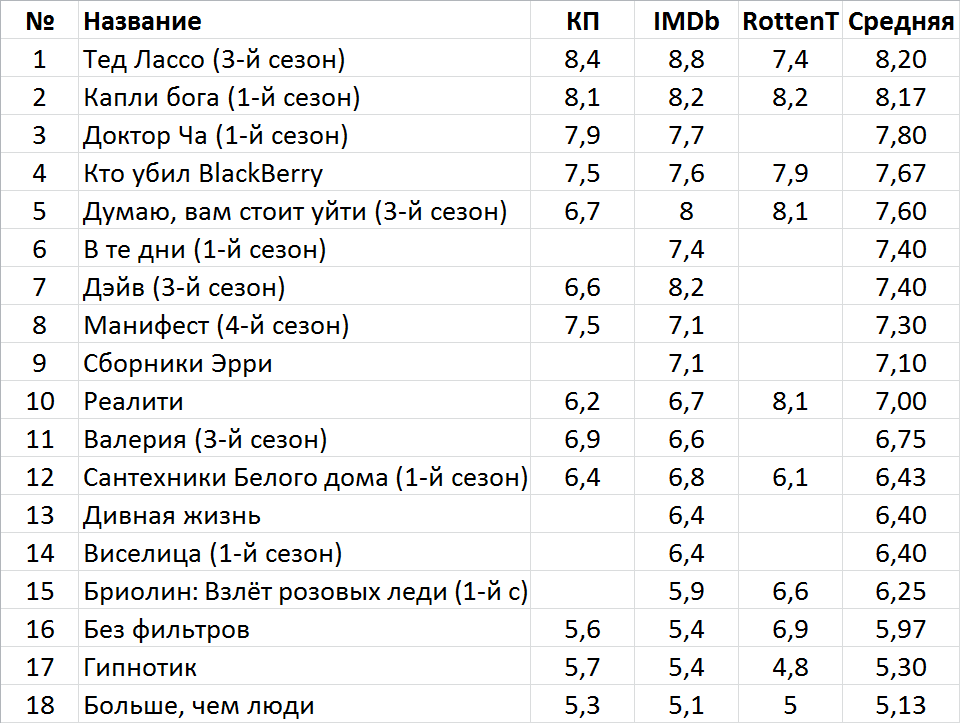 | № | Название | КП | IMDb | RottenT | Средняя |
|---|---|---|---|---|---|
| 1 | Тед Лассо (3-й сезон) | 8,4 | 8,8 | 7,4 | 8,20 |
| 2 | Капли бога (1-й сезон) | 8,1 | 8,2 | 8,2 | 8,17 |
| 3 | Доктор Ча (1-й сезон) | 7,9 | 7,7 |  | 7,80 |
| 4 | Кто убил BlackBerry | 7,5 | 7,6 | 7,9 | 7,67 |
| 5 | Думаю, вам стоит уйти (3-й сезон) | 6,7 | 8 | 8,1 | 7,60 |
| 6 | В те дни (1-й сезон) |  | 7,4 |  | 7,40 |
| 7 | Дэйв (3-й сезон) | 6,6 | 8,2 |  | 7,40 |
| 8 | Манифест (4-й сезон) | 7,5 | 7,1 |  | 7,30 |
| 9 | Сборники Эрри |  | 7,1 |  | 7,10 |
| 10 | Реалити | 6,2 | 6,7 | 8,1 | 7,00 |
| 11 | Валерия (3-й сезон) | 6,9 | 6,6 |  | 6,75 |
| 12 | Сантехники Белого дома (1-й сезон) | 6,4 | 6,8 | 6,1 | 6,43 |
| 13 | Дивная жизнь |  | 6,4 |  | 6,40 |
| 14 | Виселица (1-й сезон) |  | 6,4 |  | 6,40 |
| 15 | Бриолин: Взлёт розовых леди (1-й с) |  | 5,9 | 6,6 | 6,25 |
| 16 | Без фильтров | 5,6 | 5,4 | 6,9 | 5,97 |
| 17 | Гипнотик | 5,7 | 5,4 | 4,8 | 5,30 |
| 18 | Больше, чем люди | 5,3 | 5,1 | 5 | 5,13 |